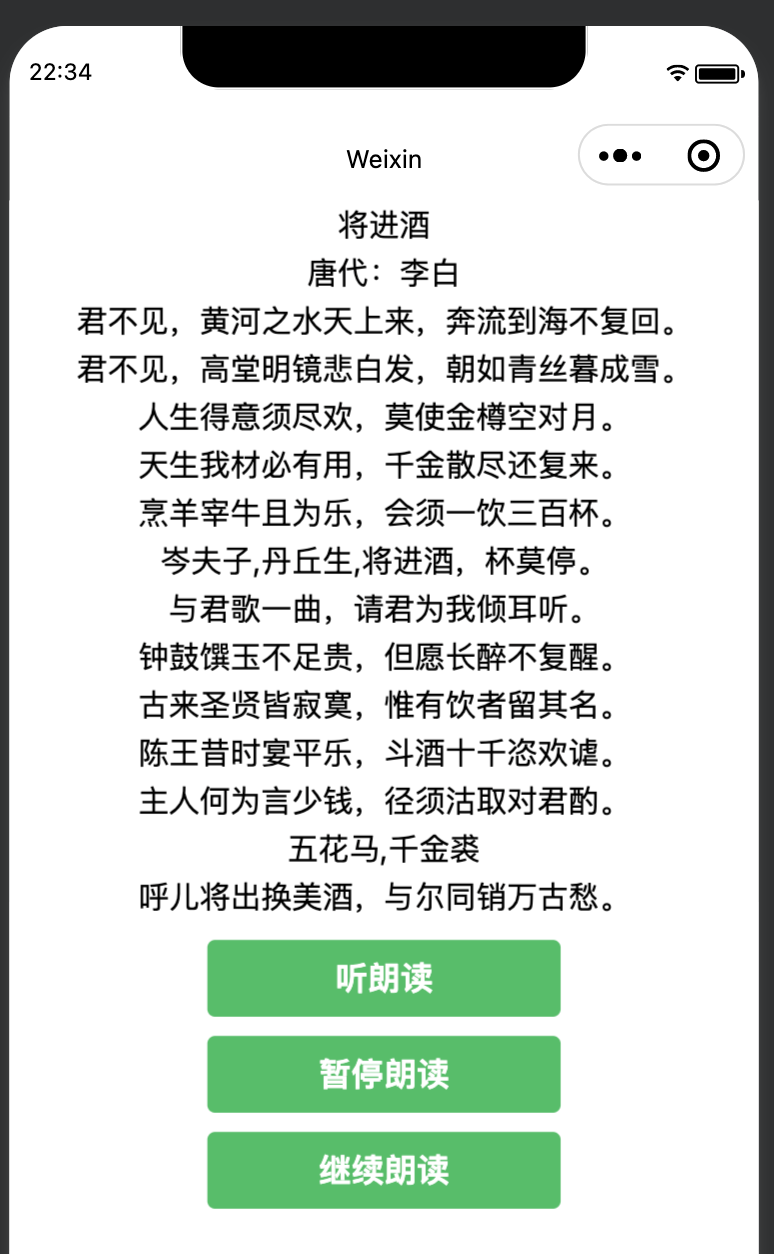 22:34

Weixin

将进酒
唐代：李白
君不见，黄河之水天上来，奔流到海不复回。
君不见，高堂明镜悲白发，朝如青丝暮成雪。
人生得意须尽欢，莫使金樽空对月。
天生我材必有用，千金散尽还复来。
烹羊宰牛且为乐，会须一饮三百杯。
岑夫子,丹丘生,将进酒，杯莫停。
与君歌一曲，请君为我倾耳听。
钟鼓馔玉不足贵，但愿长醉不复醒。
古来圣贤皆寂寞，惟有饮者留其名。
陈王昔时宴平乐，斗酒十千恣欢谑。
主人何为言少钱，径须沽取对君酌。
五花马,千金裘
呼儿将出换美酒，与尔同销万古愁。

听朗读

暂停朗读

继续朗读